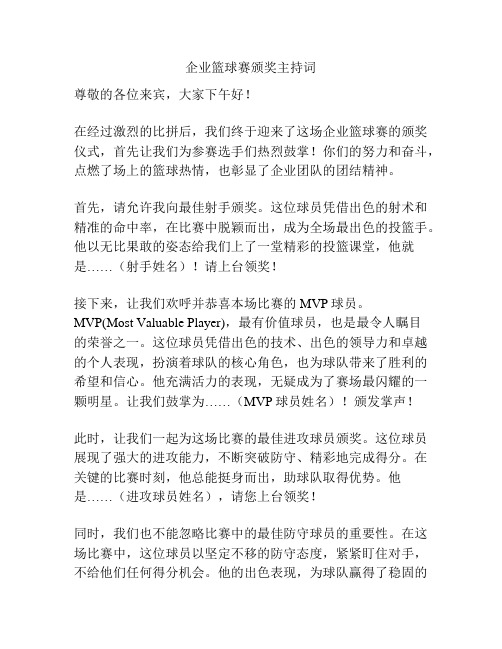 企业篮球赛颁奖主持词

尊敬的各位来宾，大家下午好！

在经过激烈的比拼后，我们终于迎来了这场企业篮球赛的颁奖仪式，首先让我们为参赛选手们热烈鼓掌！你们的努力和奋斗，点燃了场上的篮球热情，也彰显了企业团队的团结精神。

首先，请允许我向最佳射手颁奖。这位球员凭借出色的射术和精准的命中率，在比赛中脱颖而出，成为全场最出色的投篮手。他以无比果敢的姿态给我们上了一堂精彩的投篮课堂，他就是……（射手姓名）！请上台领奖！

接下来，让我们欢呼并恭喜本场比赛的 MVP 球员。MVP(Most Valuable Player)，最有价值球员，也是最令人瞩目的荣誉之一。这位球员凭借出色的技术、出色的领导力和卓越的个人表现，扮演着球队的核心角色，也为球队带来了胜利的希望和信心。他充满活力的表现，无疑成为了赛场最闪耀的一颗明星。让我们鼓掌为……（MVP 球员姓名）！颁发掌声！

此时，让我们一起为这场比赛的最佳进攻球员颁奖。这位球员展现了强大的进攻能力，不断突破防守、精彩地完成得分。在关键的比赛时刻，他总能挺身而出，助球队取得优势。他是……（进攻球员姓名），请您上台领奖！

同时，我们也不能忽略比赛中的最佳防守球员的重要性。在这场比赛中，这位球员以坚定不移的防守态度，紧紧盯住对手，不给他们任何得分机会。他的出色表现，为球队赢得了稳固的